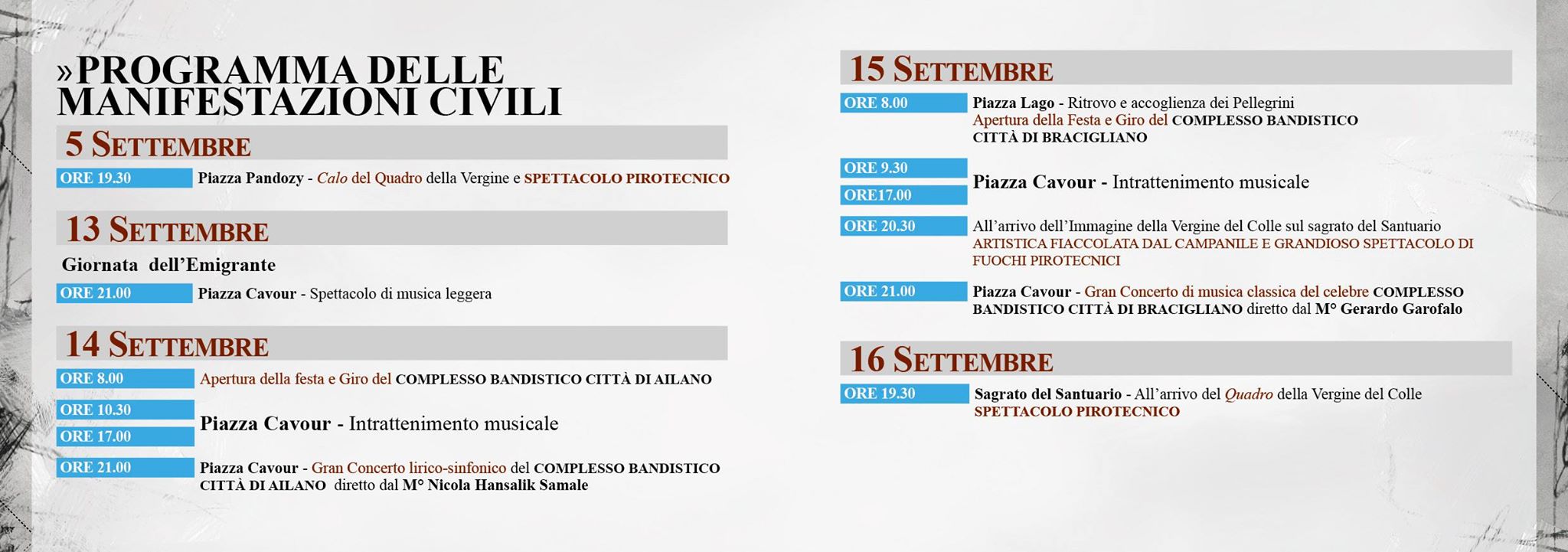 »PROGRAMMA DELLE MANIFESTAZIONI CIVILI

5 SETTEMBRE

ORE 19.30 Piazza Pandozy - Calo del Quadro della Vergine e SPETTACOLO PIROTECNICO

13 SETTEMBRE

Giornata dell'Emigrante

ORE 21.00 Piazza Cavour - Spettacolo di musica leggera

14 SETTEMBRE

ORE 8.00 Apertura della festa e Giro del COMPLESSO BANDISTICO CITTÀ DI AILANO

ORE 10.30
ORE 17.00
Piazza Cavour - Intrattenimento musicale

ORE 21.00 Piazza Cavour - Gran Concerto lirico-sinfonico del COMPLESSO BANDISTICO CITTÀ DI AILANO diretto dal M° Nicola Hansalik Samale

15 SETTEMBRE

ORE 8.00 Piazza Lago - Ritrovo e accoglienza dei Pellegrini
Apertura della Festa e Giro del COMPLESSO BANDISTICO CITTÀ DI BRACIGLIANO

ORE 9.30
ORE17.00
Piazza Cavour - Intrattenimento musicale

ORE 20.30 All'arrivo dell'Immagine della Vergine del Colle sul sagrato del Santuario ARTISTICA FIACCOLATA DAL CAMPANILE E GRANDIOSO SPETTACOLO DI FUOCHI PIROTECNICI

ORE 21.00 Piazza Cavour - Gran Concerto di musica classica del celebre COMPLESSO BANDISTICO CITTÀ DI BRACIGLIANO diretto dal M° Gerardo Garofalo

16 SETTEMBRE

ORE 19.30 Sagrato del Santuario - All'arrivo del Quadro della Vergine del Colle SPETTACOLO PIROTECNICO